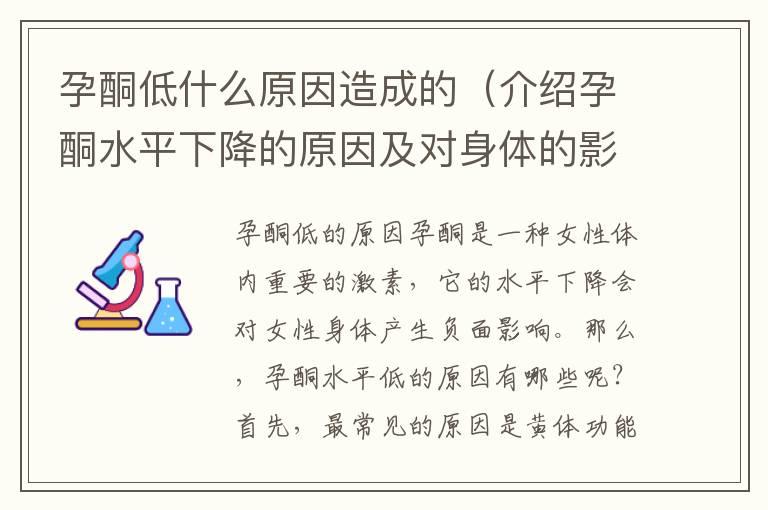 孕酮低什么原因造成的（介绍孕酮水平下降的原因及对身体的影

孕酮低的原因孕酮是一种女性体内重要的激素，它的水平下降会对女性身体产生负面影响。那么，孕酮水平低的原因有哪些呢？首先，最常见的原因是黄体功能